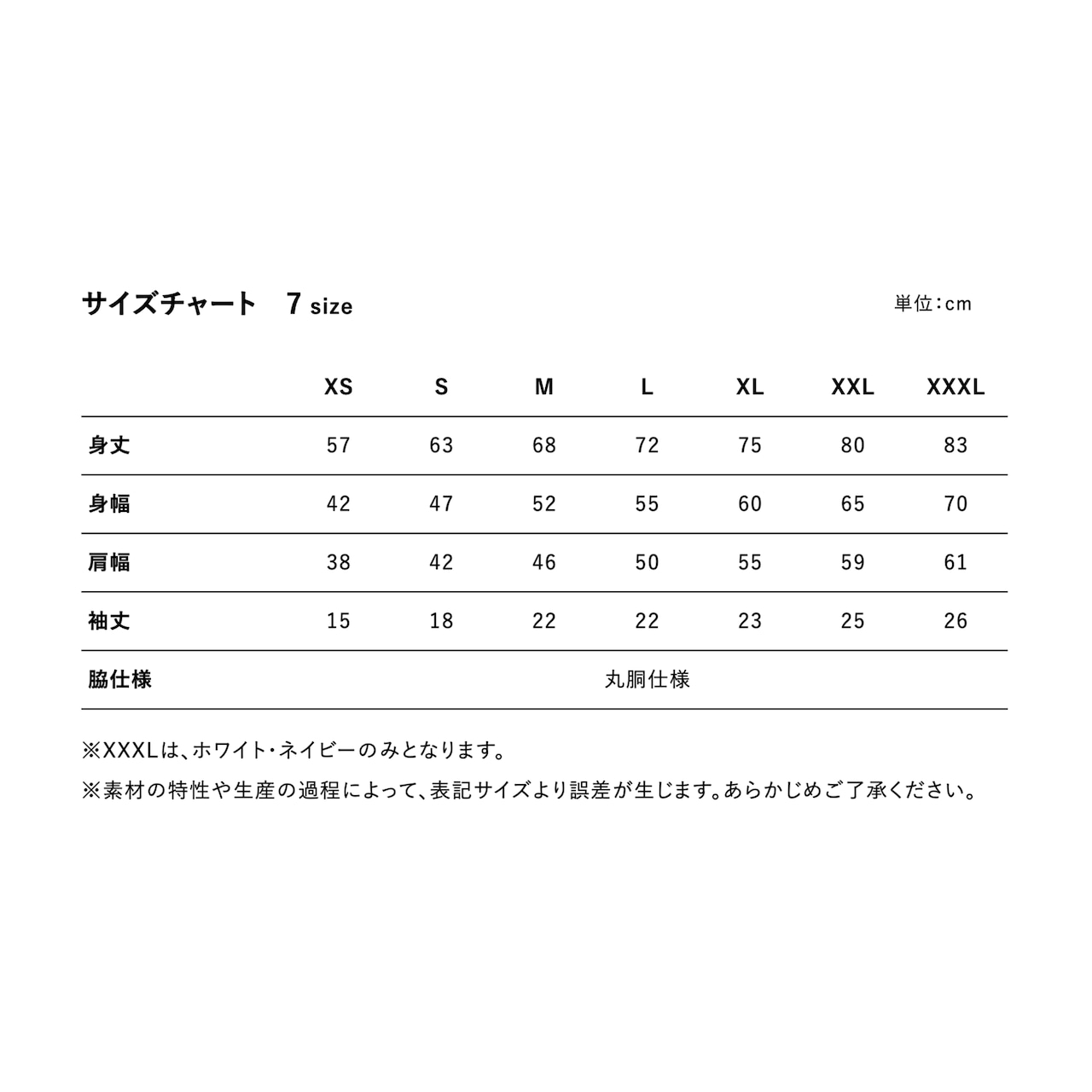 サイズチャート　7 size

単位：cm

| | XS | S | M | L | XL | XXL | XXXL |
|---|---|---|---|---|---|---|---|
| 身丈 | 57 | 63 | 68 | 72 | 75 | 80 | 83 |
| 身幅 | 42 | 47 | 52 | 55 | 60 | 65 | 70 |
| 肩幅 | 38 | 42 | 46 | 50 | 55 | 59 | 61 |
| 袖丈 | 15 | 18 | 22 | 22 | 23 | 25 | 26 |
| 脇仕様 | 丸胴仕様 | | | | | | |

※XXXLは、ホワイト・ネイビーのみとなります。

※素材の特性や生産の過程によって、表記サイズより誤差が生じます。あらかじめご了承ください。